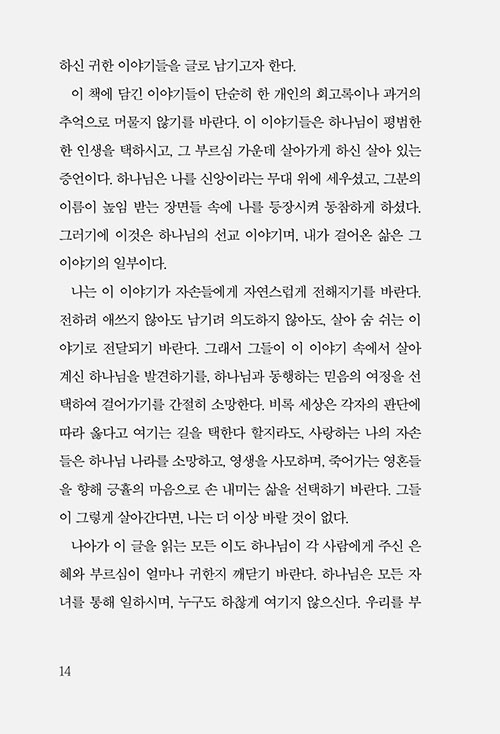 하신 귀한 이야기들을 글로 남기고자 한다.

이 책에 담긴 이야기들이 단순히 한 개인의 회고록이나 과거의 추억으로 머물지 않기를 바란다. 이 이야기들은 하나님이 평범한 한 인생을 택하시고, 그 부르심 가운데 살아가게 하신 살아 있는 증언이다. 하나님은 나를 신앙이라는 무대 위에 세우셨고, 그분의 이름이 높임 받는 장면들 속에 나를 등장시켜 동참하게 하셨다. 그러기에 이것은 하나님의 선교 이야기며, 내가 걸어온 삶은 그 이야기의 일부이다.

나는 이 이야기가 자손들에게 자연스럽게 전해지기를 바란다. 전하려 애쓰지 않아도 남기려 의도하지 않아도, 살아 숨 쉬는 이야기로 전달되기 바란다. 그래서 그들이 이 이야기 속에서 살아 계신 하나님을 발견하기를, 하나님과 동행하는 믿음의 여정을 선택하여 걸어가기를 간절히 소망한다. 비록 세상은 각자의 판단에 따라 옳다고 여기는 길을 택한다 할지라도, 사랑하는 나의 자손들은 하나님 나라를 소망하고, 영생을 사모하며, 죽어가는 영혼들을 향해 긍휼의 마음으로 손 내미는 삶을 선택하기 바란다. 그들이 그렇게 살아간다면, 나는 더 이상 바랄 것이 없다.

나아가 이 글을 읽는 모든 이도 하나님이 각 사람에게 주신 은혜와 부르심이 얼마나 귀한지 깨닫기 바란다. 하나님은 모든 자녀를 통해 일하시며, 누구도 하찮게 여기지 않으신다. 우리를 부

14